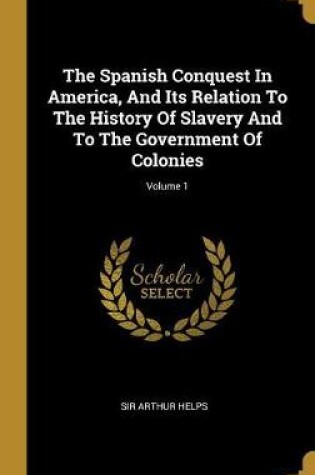 The Spanish Conquest In America, And Its Relation To The History Of Slavery And To The Government Of Colonies

Volume 1

Scholar
SELECT

SIR ARTHUR HELPS